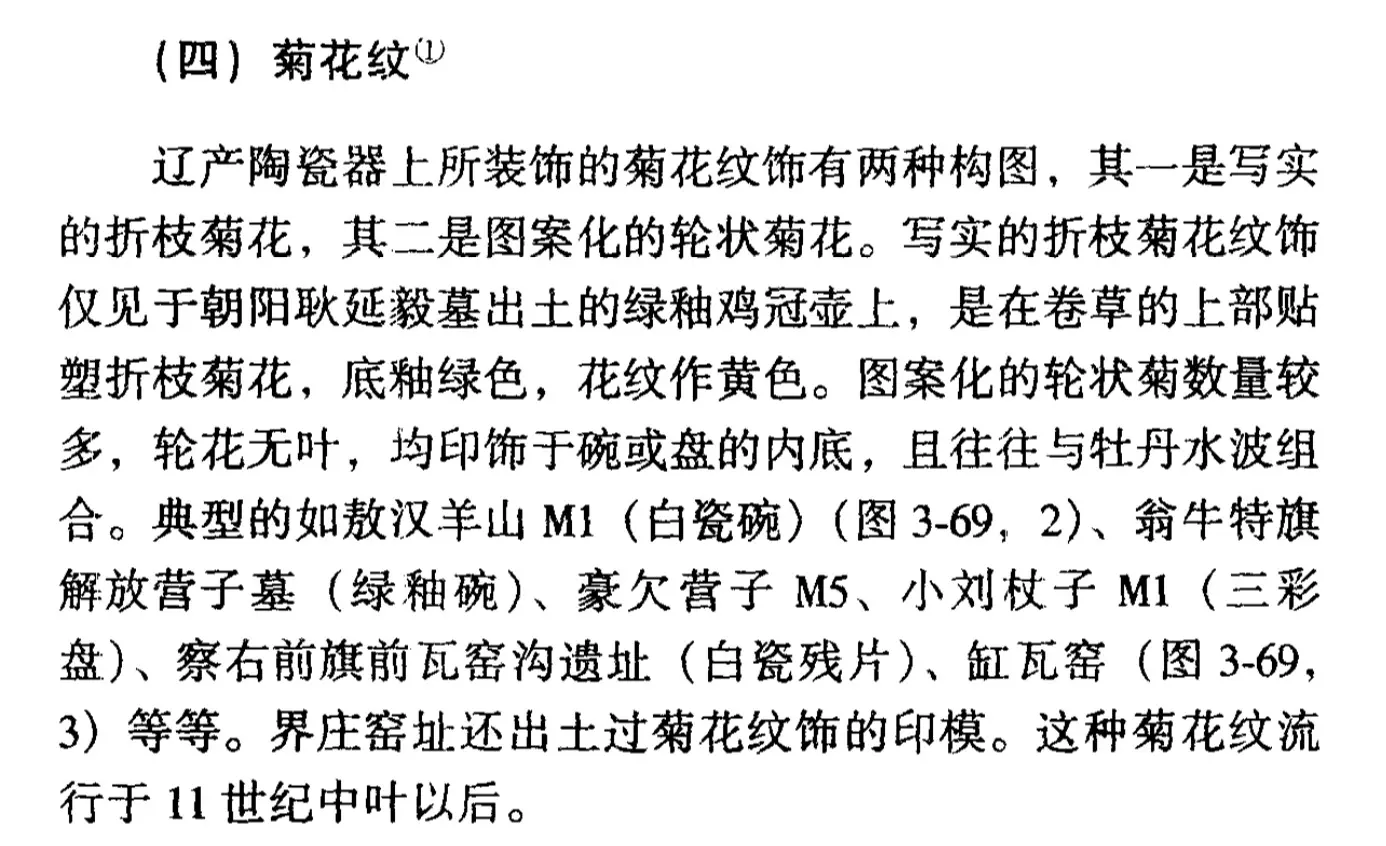 （四）菊花纹$^{①}$

辽产陶瓷器上所装饰的菊花纹饰有两种构图，其一是写实的折枝菊花，其二是图案化的轮状菊花。写实的折枝菊花纹饰仅见于朝阳耿延毅墓出土的绿釉鸡冠壶上，是在卷草的上部贴塑折枝菊花，底釉绿色，花纹作黄色。图案化的轮状菊数量较多，轮花无叶，均印饰于碗或盘的内底，且往往与牡丹水波组合。典型的如敖汉羊山M1（白瓷碗）（图3-69，2）、翁牛特旗解放营子墓（绿釉碗）、豪欠营子M5、小刘杖子M1（三彩盘）、察右前旗前瓦窑沟遗址（白瓷残片）、缸瓦窑（图3-69，3）等等。界庄窑址还出土过菊花纹饰的印模。这种菊花纹流行于11世纪中叶以后。